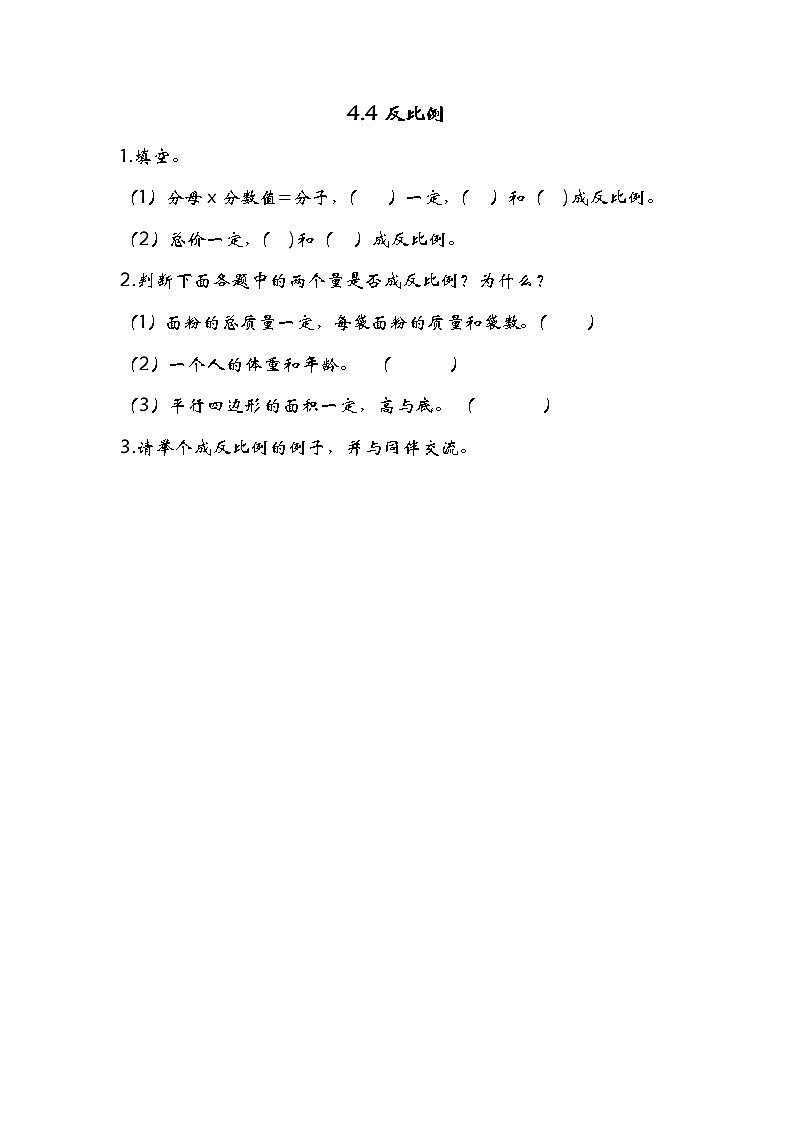 4.4 反比例

1.填空。

（1）分母×分数值＝分子，（　）一定，（　）和（　）成反比例。

（2）总价一定，（　）和（　）成反比例。

2.判断下面各题中的两个量是否成反比例？为什么？

（1）面粉的总质量一定，每袋面粉的质量和袋数。（　）

（2）一个人的体重和年龄。（　）

（3）平行四边形的面积一定，高与底。（　）

3.请举个成反比例的例子，并与同伴交流。